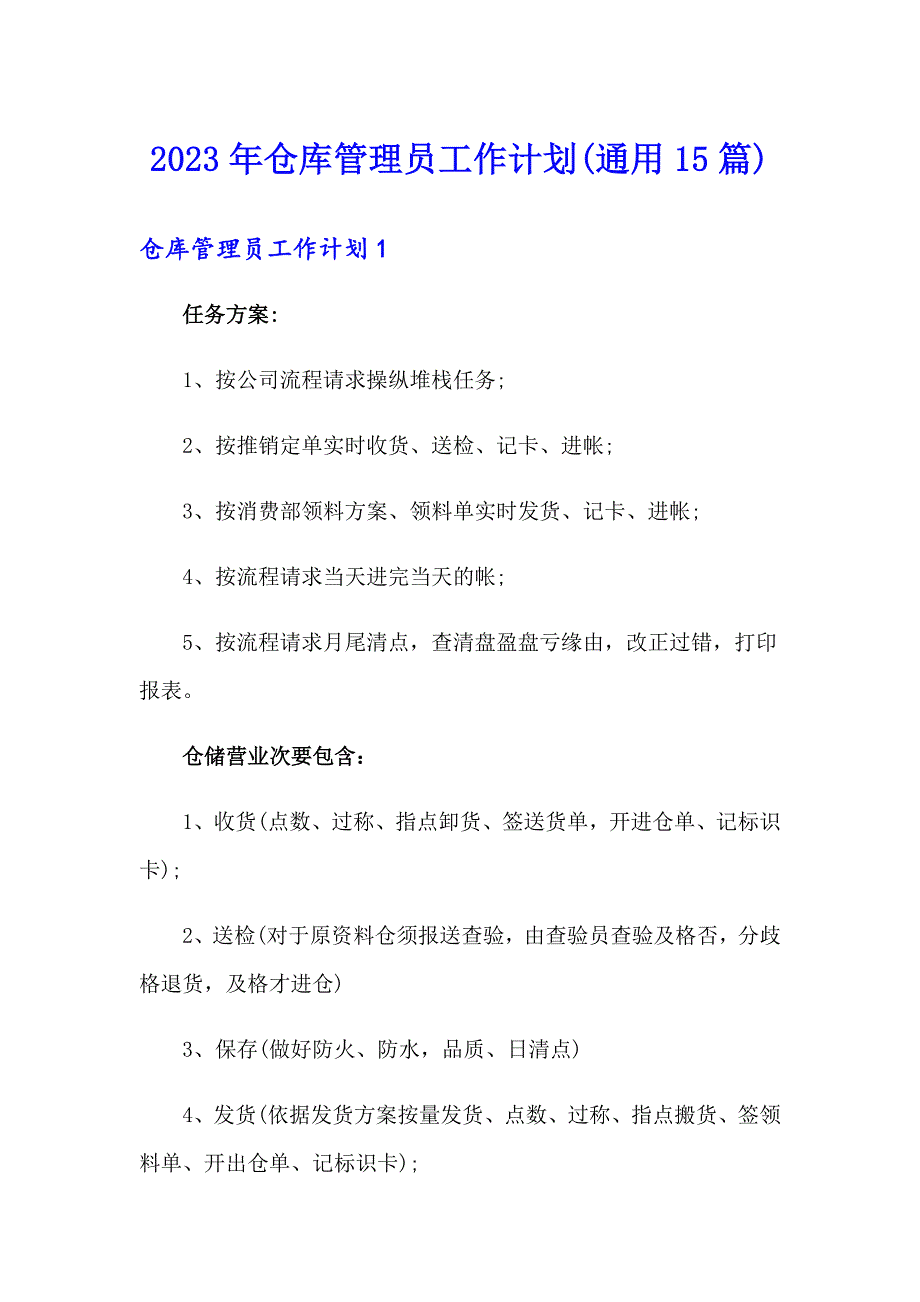 2023年仓库管理员工作计划(通用15篇)

仓库管理员工作计划1

任务方案:

1、按公司流程请求操纵堆栈任务;

2、按推销定单实时收货、送检、记卡、进帐;

3、按消费部领料方案、领料单实时发货、记卡、进帐;

4、按流程请求当天进完当天的帐;

5、按流程请求月尾清点，查清盘盈盘亏缘由，改正过错，打印报表。

仓储营业次要包含:

1、收货(点数、过称、指点卸货、签送货单，开进仓单、记标识卡);

2、送检(对于原资料仓须报送查验，由查验员查验及格否，分歧格退货，及格才进仓)

3、保存(做好防火、防水，品质、日清点)

4、发货(依据发货方案按量发货、点数、过称、指点搬货、签领料单、开出仓单、记标识卡);